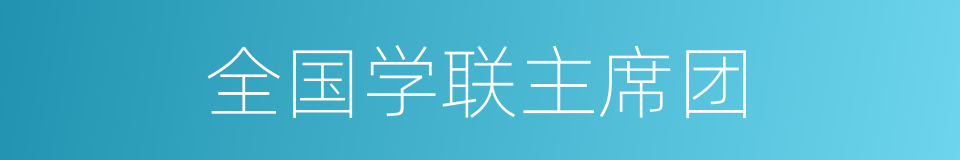 全国学联主席团